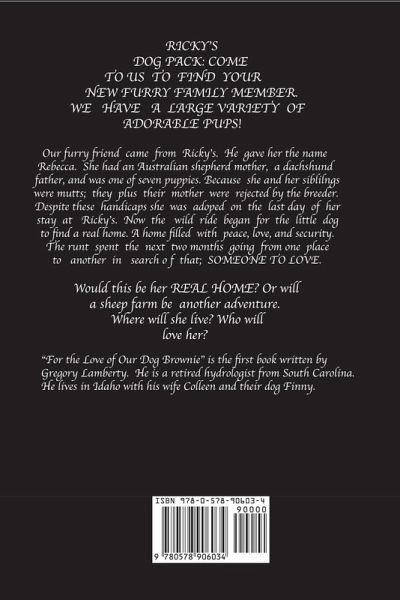 RICKY'S DOG PACK: COME TO US TO FIND YOUR NEW FURRY FAMILY MEMBER. WE HAVE A LARGE VARIETY OF ADORABLE PUPS!

Our furry friend came from Ricky's. He gave her the name Rebecca. She had an Australian shepherd mother, a dachshund father, and was one of seven puppies. Because she and her siblilngs were mutts; they plus their mother were rejected by the breeder. Despite these handicaps she was adoped on the last day of her stay at Ricky's. Now the wild ride began for the little dog to find a real home. A home filled with peace, love, and security. The runt spent the next two months going from one place to another in search o f that; SOMEONE TO LOVE.

Would this be her REAL HOME? Or will a sheep farm be another adventure. Where will she live? Who will love her?

"For the Love of Our Dog Brownie" is the first book written by Gregory Lamberty. He is a retired hydrologist from South Carolina. He lives in Idaho with his wife Colleen and their dog Finny.

ISBN 978-0-578-90603-4

90000

9 780578 906034